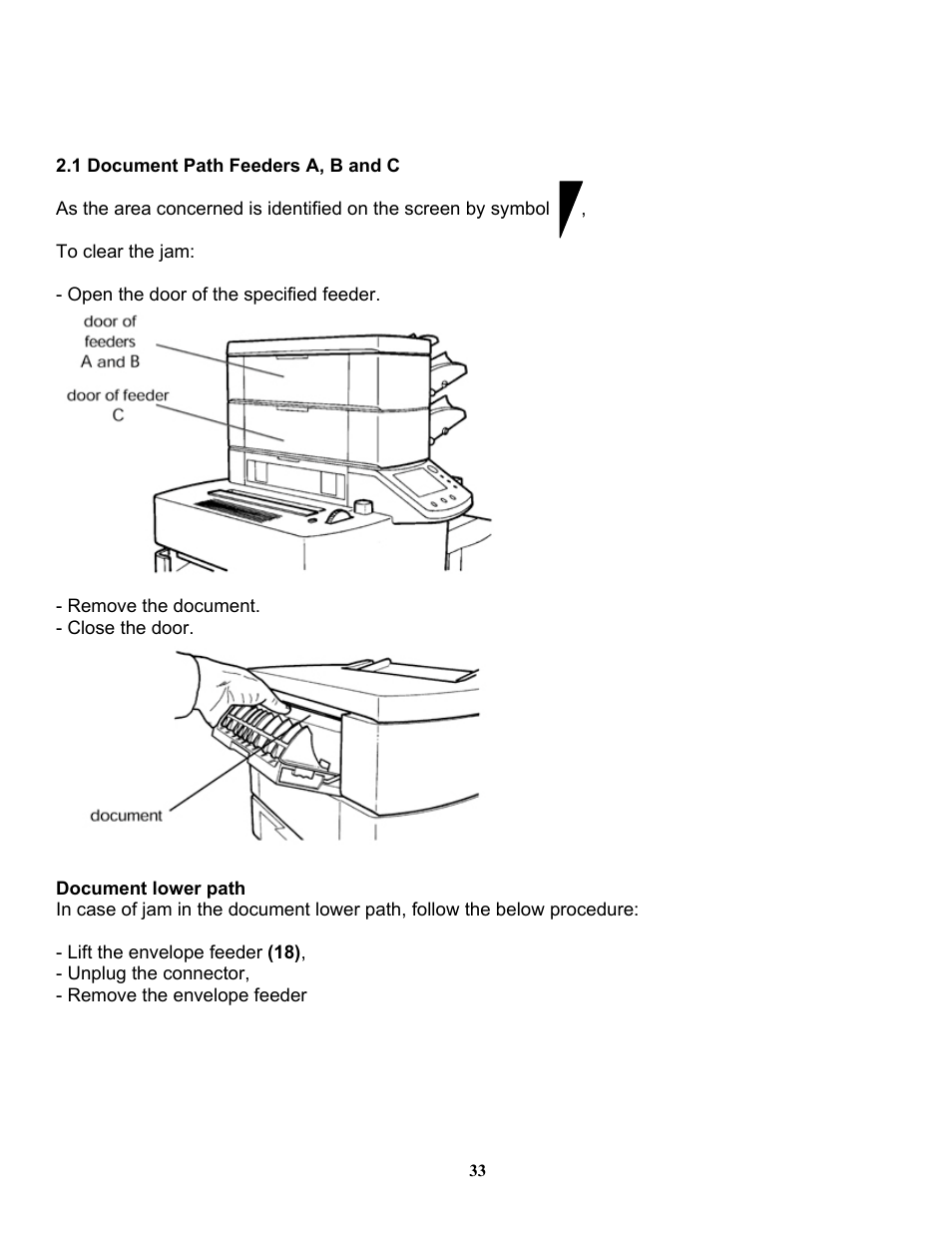 2.1 Document Path Feeders A, B and C

As the area concerned is identified on the screen by symbol ,

To clear the jam:

- Open the door of the specified feeder.

door of feeders A and B

door of feeder C

- Remove the document.
- Close the door.

document

Document lower path
In case of jam in the document lower path, follow the below procedure:

- Lift the envelope feeder (18),
- Unplug the connector,
- Remove the envelope feeder

33